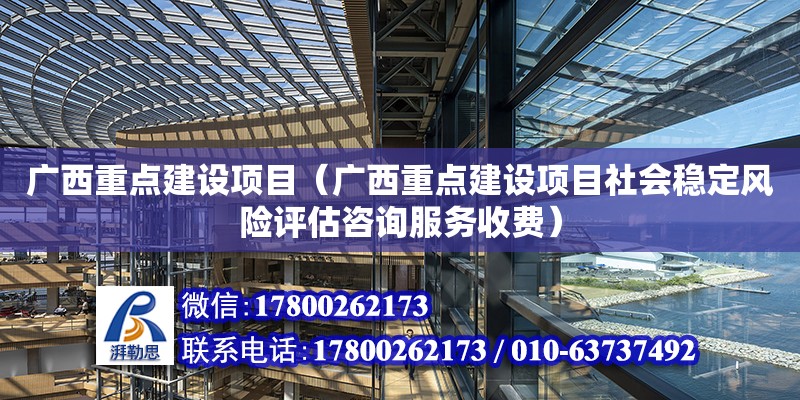 广西重点建设项目（广西重点建设项目社会稳定风险评估咨询服务收费）

湃勒思

微信：17800262173

联系电话：17800262173 / 010-63737492